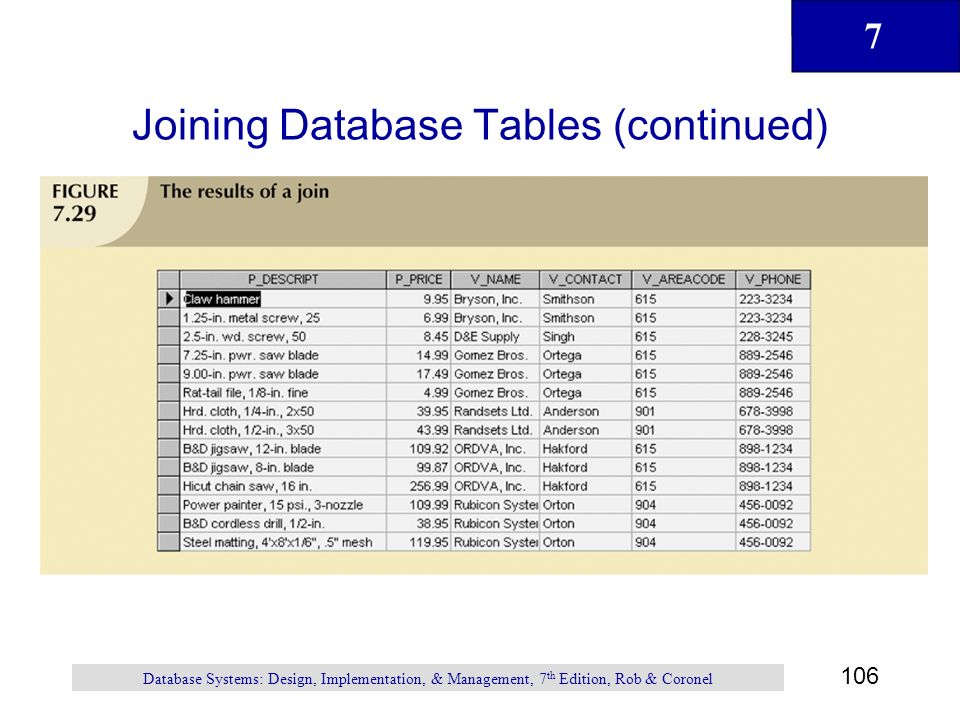 7

Joining Database Tables (continued)

FIGURE 7.29 The results of a join

| P_DESCRIPT | P_PRICE | V_NAME | V_CONTACT | V_AREACODE | V_PHONE |
|---|---|---|---|---|---|
| Claw hammer | 9.95 | Bryson, Inc. | Smithson | 615 | 223-3234 |
| 1.25-in. metal screw, 25 | 6.99 | Bryson, Inc. | Smithson | 615 | 223-3234 |
| 2.5-in. wd. screw, 50 | 8.45 | D&E Supply | Singh | 615 | 228-3245 |
| 7.25-in. pwr. saw blade | 14.99 | Gomez Bros. | Ortega | 615 | 889-2546 |
| 9.00-in. pwr. saw blade | 17.49 | Gomez Bros. | Ortega | 615 | 889-2546 |
| Rat-tail file, 1/8-in. fine | 4.99 | Gomez Bros. | Ortega | 615 | 889-2546 |
| Hrd. cloth, 1/4-in., 2x50 | 39.95 | Randsets Ltd. | Anderson | 901 | 678-3998 |
| Hrd. cloth, 1/2-in., 3x50 | 43.99 | Randsets Ltd. | Anderson | 901 | 678-3998 |
| B&D jigsaw, 12-in. blade | 109.92 | ORDVA, Inc. | Hakford | 615 | 898-1234 |
| B&D jigsaw, 8-in. blade | 99.87 | ORDVA, Inc. | Hakford | 615 | 898-1234 |
| Hicut chain saw, 16 in. | 256.99 | ORDVA, Inc. | Hakford | 615 | 898-1234 |
| Power painter, 15 psi., 3-nozzle | 109.99 | Rubicon Syste | Orton | 904 | 456-0092 |
| B&D cordless drill, 1/2-in. | 38.95 | Rubicon Syste | Orton | 904 | 456-0092 |
| Steel matting, 4'x8'x1/6", .5" mesh | 119.95 | Rubicon Syste | Orton | 904 | 456-0092 |

Database Systems: Design, Implementation, & Management, 7$^{th}$ Edition, Rob & Coronel

106